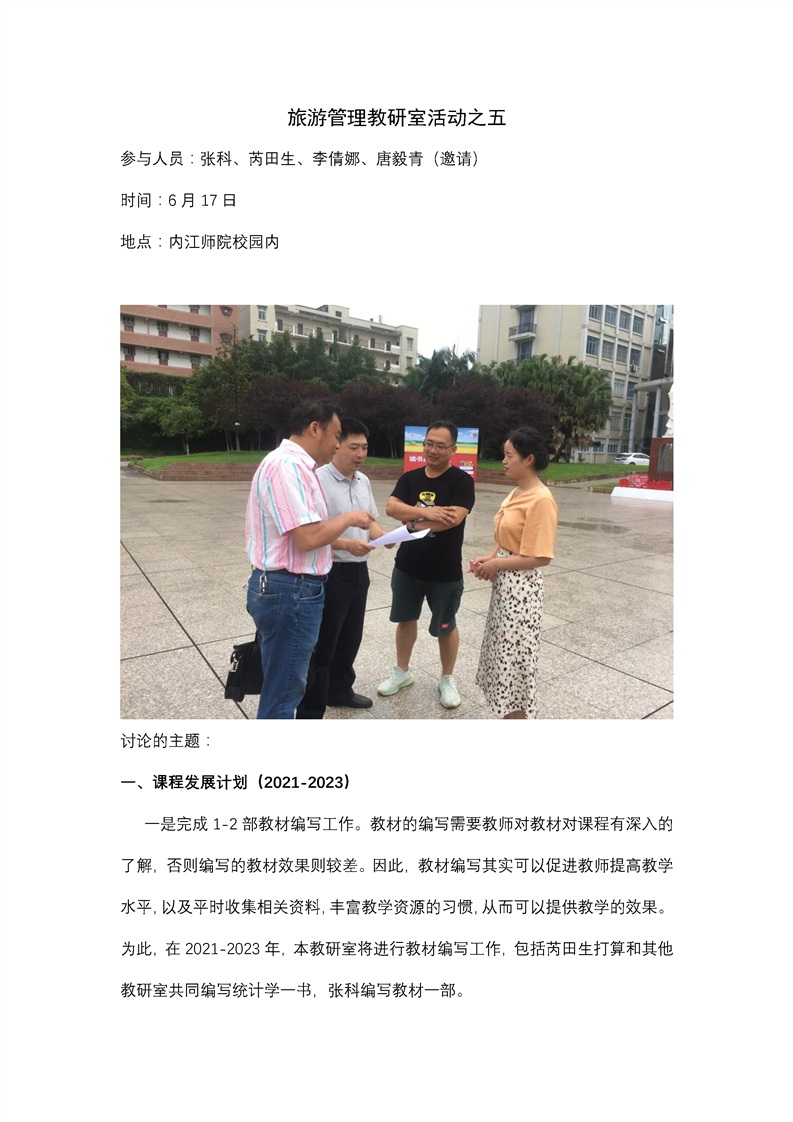 旅游管理教研室活动之五

参与人员：张科、芮田生、李倩娜、唐毅青（邀请）

时间：6月17日

地点：内江师院校园内

讨论的主题：

一、课程发展计划（2021-2023）

一是完成1-2部教材编写工作。教材的编写需要教师对教材对课程有深入的了解，否则编写的教材效果则较差。因此，教材编写其实可以促进教师提高教学水平，以及平时收集相关资料，丰富教学资源的习惯，从而可以提供教学的效果。为此，在2021-2023年，本教研室将进行教材编写工作，包括芮田生打算和其他教研室共同编写统计学一书，张科编写教材一部。